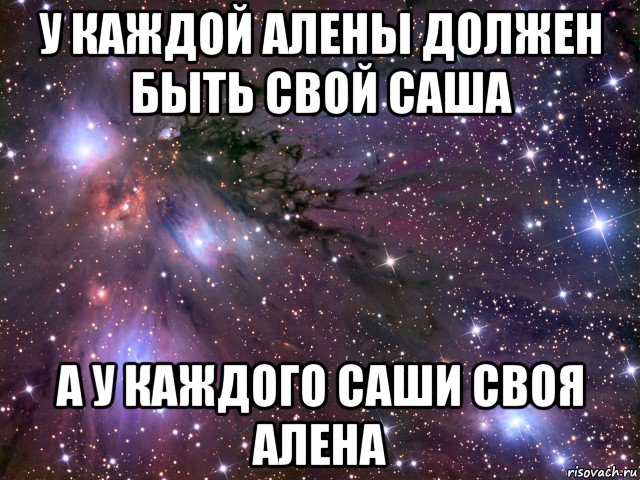 У КАЖДОЙ АЛЕНЫ ДОЛЖЕН БЫТЬ СВОЙ САША

А У КАЖДОГО САШИ СВОЯ АЛЕНА

risovach.ru